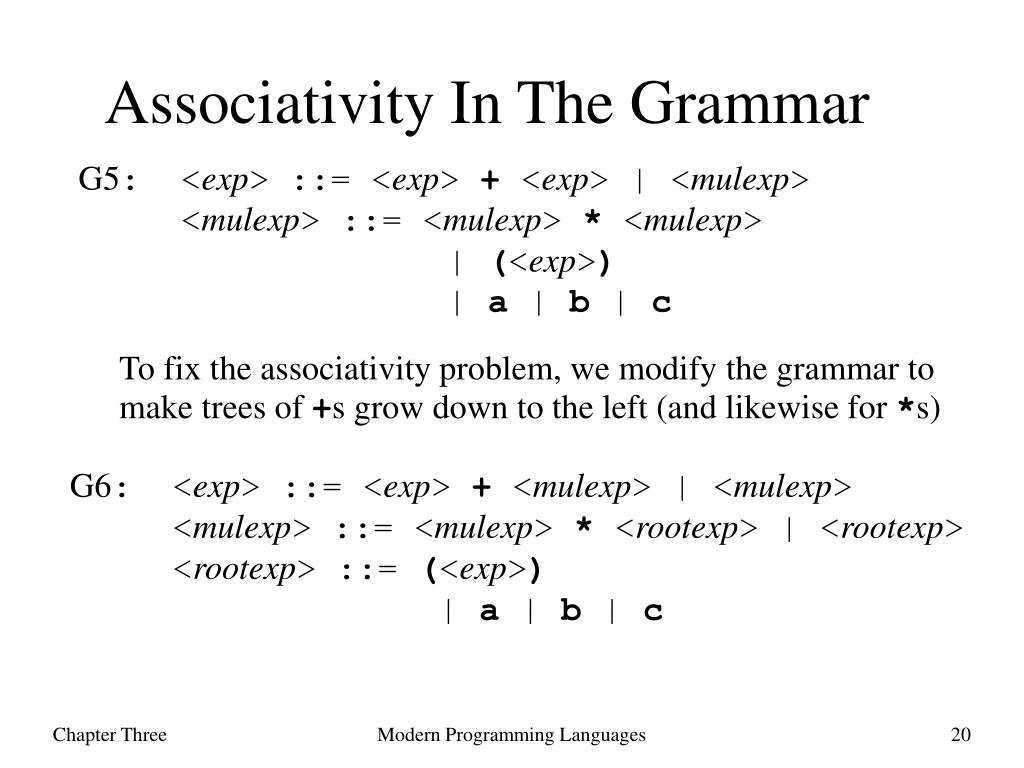 Associativity In The Grammar

G5: <exp> ::= <exp> + <exp> | <mulexp>
<mulexp> ::= <mulexp> * <mulexp>
| (<exp>)
| a | b | c

To fix the associativity problem, we modify the grammar to make trees of +s grow down to the left (and likewise for *s)

G6: <exp> ::= <exp> + <mulexp> | <mulexp>
<mulexp> ::= <mulexp> * <rootexp> | <rootexp>
<rootexp> ::= (<exp>)
| a | b | c

Chapter Three

Modern Programming Languages

20